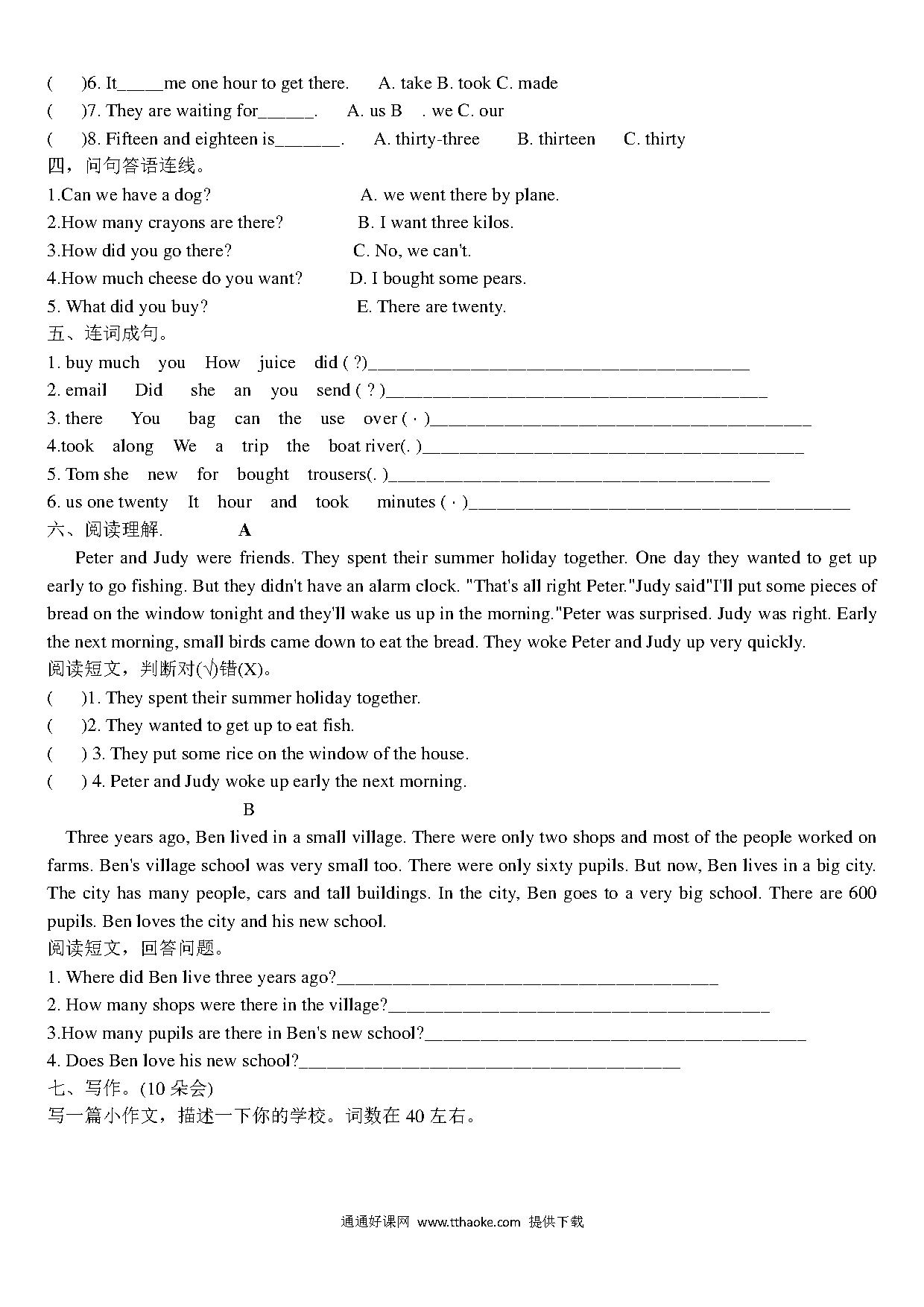 (　　)6. It_____me one hour to get there.　　A. take B. took C. made
(　　)7. They are waiting for______.　　A. us B　. we C. our
(　　)8. Fifteen and eighteen is_______.　　A. thirty-three　　B. thirteen　　C. thirty
四，问句答语连线。
1.Can we have a dog?　　　　　　　A. we went there by plane.
2.How many crayons are there?　　　　B. I want three kilos.
3.How did you go there?　　　　　　C. No, we can't.
4.How much cheese do you want?　　　D. I bought some pears.
5. What did you buy?　　　　　　　E. There are twenty.
五、连词成句。
1. buy much　you　How　juice　did ( ?)__________________________________________
2. email　Did　she　an　you　send ( ? )__________________________________________
3. there　You　bag　can　the　use　over ( · )__________________________________________
4.took　along　We　a　trip　the　boat river(. )__________________________________________
5. Tom she　new　for　bought　trousers(. )__________________________________________
6. us one twenty　It　hour　and　took　minutes ( · )__________________________________________
六、阅读理解.　　　A
Peter and Judy were friends. They spent their summer holiday together. One day they wanted to get up early to go fishing. But they didn't have an alarm clock. "That's all right Peter."Judy said"I'll put some pieces of bread on the window tonight and they'll wake us up in the morning."Peter was surprised. Judy was right. Early the next morning, small birds came down to eat the bread. They woke Peter and Judy up very quickly.
阅读短文，判断对(√)错(X)。
(　　)1. They spent their summer holiday together.
(　　)2. They wanted to get up to eat fish.
(　　) 3. They put some rice on the window of the house.
(　　) 4. Peter and Judy woke up early the next morning.
B
Three years ago, Ben lived in a small village. There were only two shops and most of the people worked on farms. Ben's village school was very small too. There were only sixty pupils. But now, Ben lives in a big city. The city has many people, cars and tall buildings. In the city, Ben goes to a very big school. There are 600 pupils. Ben loves the city and his new school.
阅读短文，回答问题。
1. Where did Ben live three years ago?__________________________________________
2. How many shops were there in the village?__________________________________________
3.How many pupils are there in Ben's new school?__________________________________________
4. Does Ben love his new school?__________________________________________
七、写作。(10 朵会)
写一篇小作文，描述一下你的学校。词数在 40 左右。

通通好课网 www.tthaoke.com 提供下载